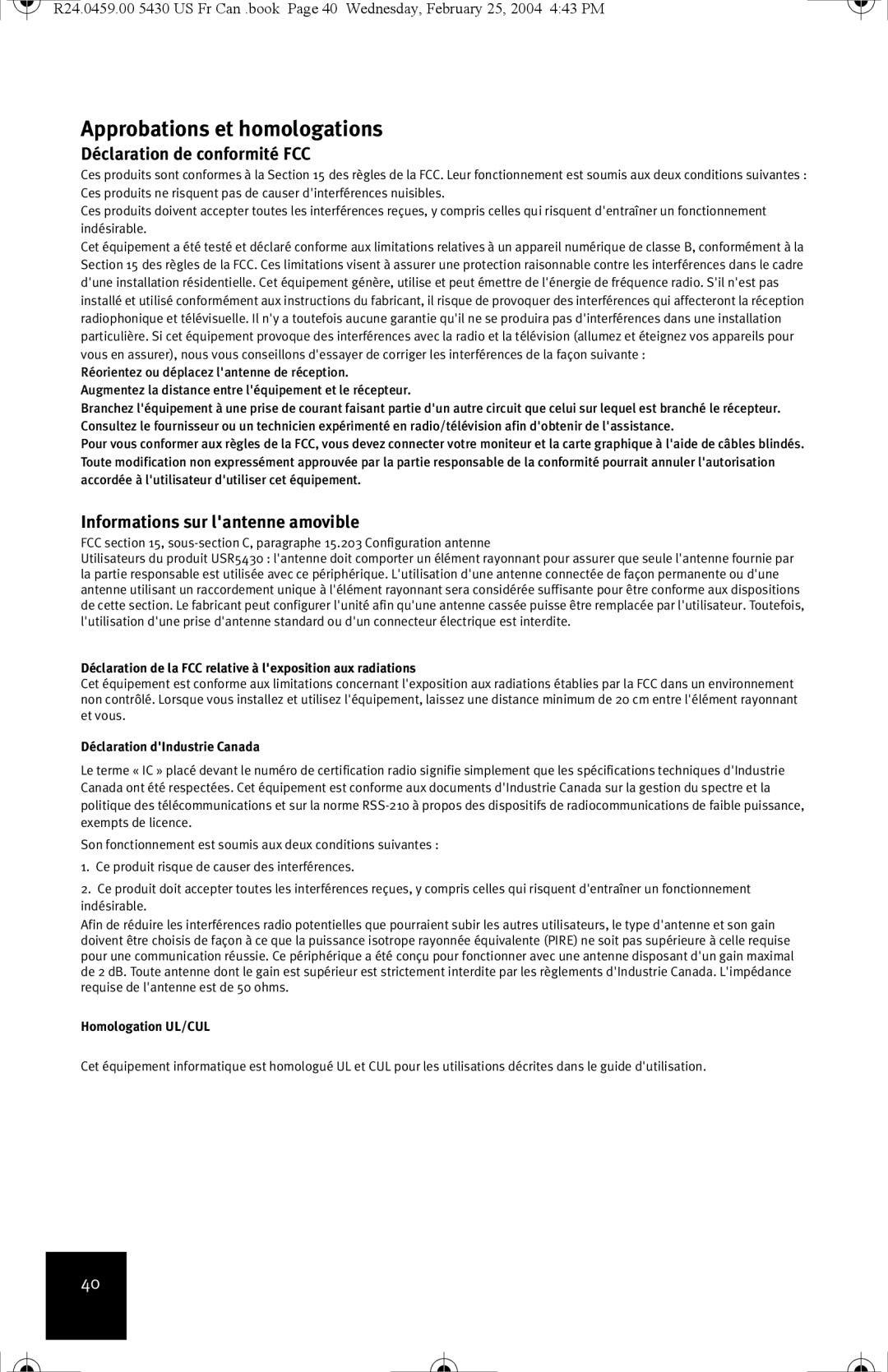 R24.0459.00 5430 US Fr Can .book Page 40 Wednesday, February 25, 2004 4:43 PM

Approbations et homologations

Déclaration de conformité FCC

Ces produits sont conformes à la Section 15 des règles de la FCC. Leur fonctionnement est soumis aux deux conditions suivantes : Ces produits ne risquent pas de causer d'interférences nuisibles.

Ces produits doivent accepter toutes les interférences reçues, y compris celles qui risquent d'entraîner un fonctionnement indésirable.

Cet équipement a été testé et déclaré conforme aux limitations relatives à un appareil numérique de classe B, conformément à la Section 15 des règles de la FCC. Ces limitations visent à assurer une protection raisonnable contre les interférences dans le cadre d'une installation résidentielle. Cet équipement génère, utilise et peut émettre de l'énergie de fréquence radio. S'il n'est pas installé et utilisé conformément aux instructions du fabricant, il risque de provoquer des interférences qui affecteront la réception radiophonique et télévisuelle. Il n'y a toutefois aucune garantie qu'il ne se produira pas d'interférences dans une installation particulière. Si cet équipement provoque des interférences avec la radio et la télévision (allumez et éteignez vos appareils pour vous en assurer), nous vous conseillons d'essayer de corriger les interférences de la façon suivante :

Réorientez ou déplacez l'antenne de réception.

Augmentez la distance entre l'équipement et le récepteur.

Branchez l'équipement à une prise de courant faisant partie d'un autre circuit que celui sur lequel est branché le récepteur.

Consultez le fournisseur ou un technicien expérimenté en radio/télévision afin d'obtenir de l'assistance.

Pour vous conformer aux règles de la FCC, vous devez connecter votre moniteur et la carte graphique à l'aide de câbles blindés. Toute modification non expressément approuvée par la partie responsable de la conformité pourrait annuler l'autorisation accordée à l'utilisateur d'utiliser cet équipement.

Informations sur l'antenne amovible

FCC section 15, sous-section C, paragraphe 15.203 Configuration antenne

Utilisateurs du produit USR5430 : l'antenne doit comporter un élément rayonnant pour assurer que seule l'antenne fournie par la partie responsable est utilisée avec ce périphérique. L'utilisation d'une antenne connectée de façon permanente ou d'une antenne utilisant un raccordement unique à l'élément rayonnant sera considérée suffisante pour être conforme aux dispositions de cette section. Le fabricant peut configurer l'unité afin qu'une antenne cassée puisse être remplacée par l'utilisateur. Toutefois, l'utilisation d'une prise d'antenne standard ou d'un connecteur électrique est interdite.

Déclaration de la FCC relative à l'exposition aux radiations

Cet équipement est conforme aux limitations concernant l'exposition aux radiations établies par la FCC dans un environnement non contrôlé. Lorsque vous installez et utilisez l'équipement, laissez une distance minimum de 20 cm entre l'élément rayonnant et vous.

Déclaration d'Industrie Canada

Le terme « IC » placé devant le numéro de certification radio signifie simplement que les spécifications techniques d'Industrie Canada ont été respectées. Cet équipement est conforme aux documents d'Industrie Canada sur la gestion du spectre et la politique des télécommunications et sur la norme RSS-210 à propos des dispositifs de radiocommunications de faible puissance, exempts de licence.

Son fonctionnement est soumis aux deux conditions suivantes :

1. Ce produit risque de causer des interférences.

2. Ce produit doit accepter toutes les interférences reçues, y compris celles qui risquent d'entraîner un fonctionnement indésirable.

Afin de réduire les interférences radio potentielles que pourraient subir les autres utilisateurs, le type d'antenne et son gain doivent être choisis de façon à ce que la puissance isotrope rayonnée équivalente (PIRE) ne soit pas supérieure à celle requise pour une communication réussie. Ce périphérique a été conçu pour fonctionner avec une antenne disposant d'un gain maximal de 2 dB. Toute antenne dont le gain est supérieur est strictement interdite par les règlements d'Industrie Canada. L'impédance requise de l'antenne est de 50 ohms.

Homologation UL/CUL

Cet équipement informatique est homologué UL et CUL pour les utilisations décrites dans le guide d'utilisation.

40